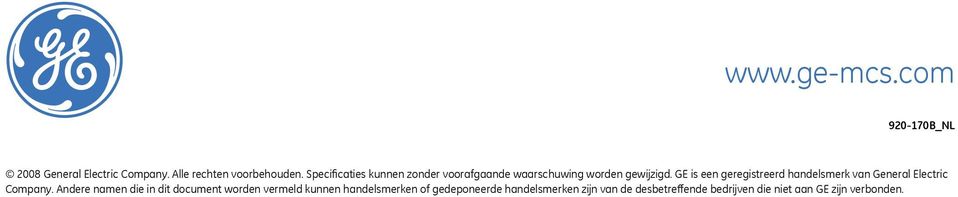 GE

www.ge-mcs.com

920-170B_NL

© 2008 General Electric Company. Alle rechten voorbehouden. Specificaties kunnen zonder voorafgaande waarschuwing worden gewijzigd. GE is een geregistreerd handelsmerk van General Electric Company. Andere namen die in dit document worden vermeld kunnen handelsmerken of gedeponeerde handelsmerken zijn van de desbetreffende bedrijven die niet aan GE zijn verbonden.